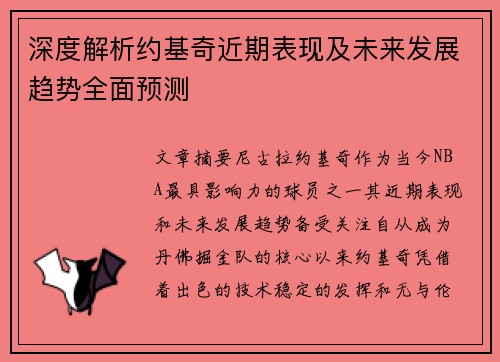 深度解析约基奇近期表现及未来发展趋势全面预测

文章摘要尼古拉约基奇作为当今NBA最具影响力的球员之一其近期表现和未来发展趋势备受关注自从成为丹佛掘金队的核心以来约基奇凭借着出色的技术稳定的发挥和无与伦